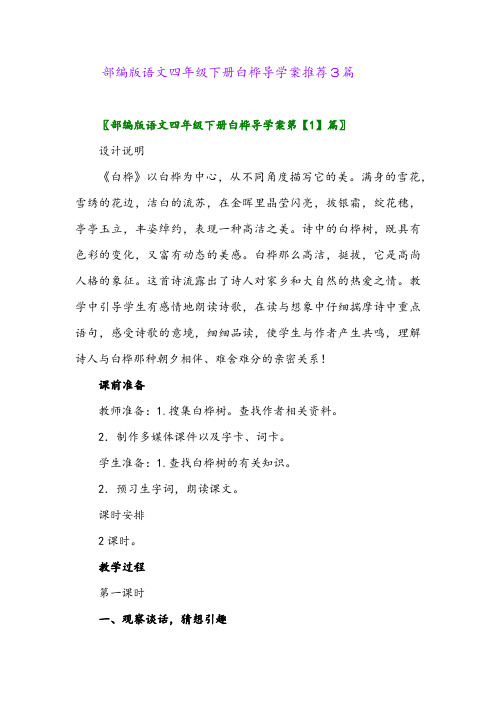 部编版语文四年级下册白桦导学案推荐3篇

〖部编版语文四年级下册白桦导学案第【1】篇〗

设计说明

《白桦》以白桦为中心，从不同角度描写它的美。满身的雪花，雪绣的花边，洁白的流苏，在金晖里晶莹闪亮，披银霜，绽花穗，亭亭玉立，丰姿绰约，表现一种高洁之美。诗中的白桦树，既具有色彩的变化，又富有动态的美感。白桦那么高洁，挺拔，它是高尚人格的象征。这首诗流露出了诗人对家乡和大自然的热爱之情。教学中引导学生有感情地朗读诗歌，在读与想象中仔细揣摩诗中重点语句，感受诗歌的意境，细细品读，使学生与作者产生共鸣，理解诗人与白桦那种朝夕相伴、难舍难分的亲密关系！

课前准备

教师准备：1.搜集白桦树。查找作者相关资料。

2．制作多媒体课件以及字卡、词卡。

学生准备：1.查找白桦树的有关知识。

2．预习生字词，朗读课文。

课时安排

2课时。

教学过程

第一课时

一、观察谈话，猜想引趣